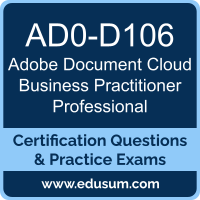 AD0-D106

Adobe Document Cloud Business Practitioner Professional

Certification Questions & Practice Exams

www.edusum.com